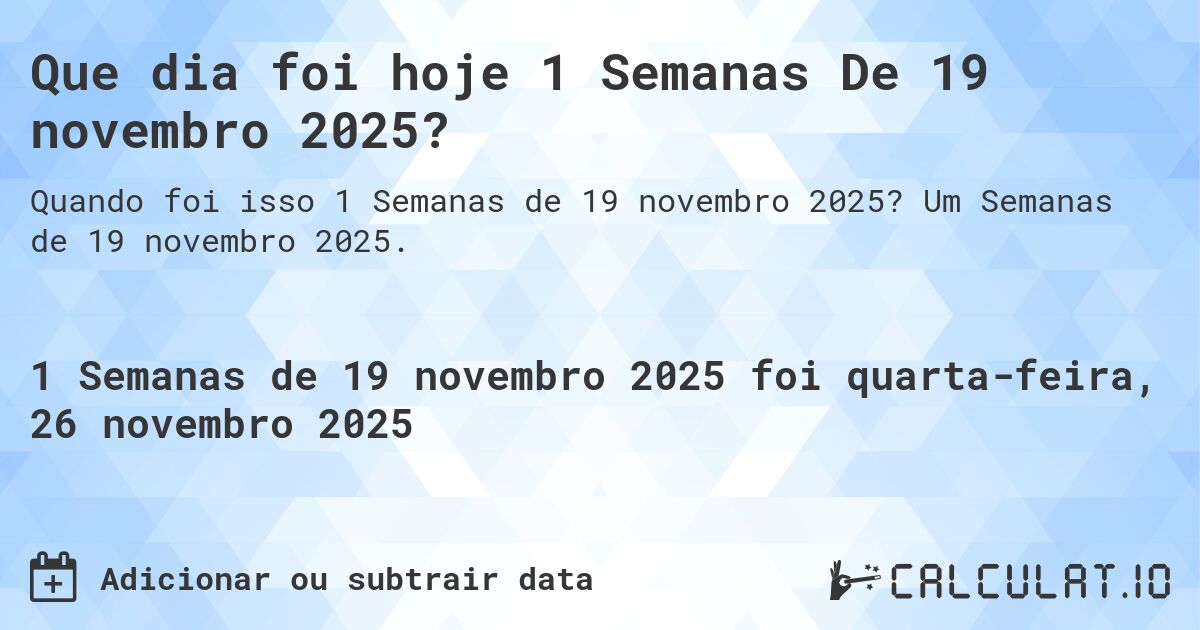 Que dia foi hoje 1 Semanas De 19 novembro 2025?

Quando foi isso 1 Semanas de 19 novembro 2025? Um Semanas de 19 novembro 2025.

1 Semanas de 19 novembro 2025 foi quarta-feira, 26 novembro 2025

Adicionar ou subtrair data

CALCULAT.IO